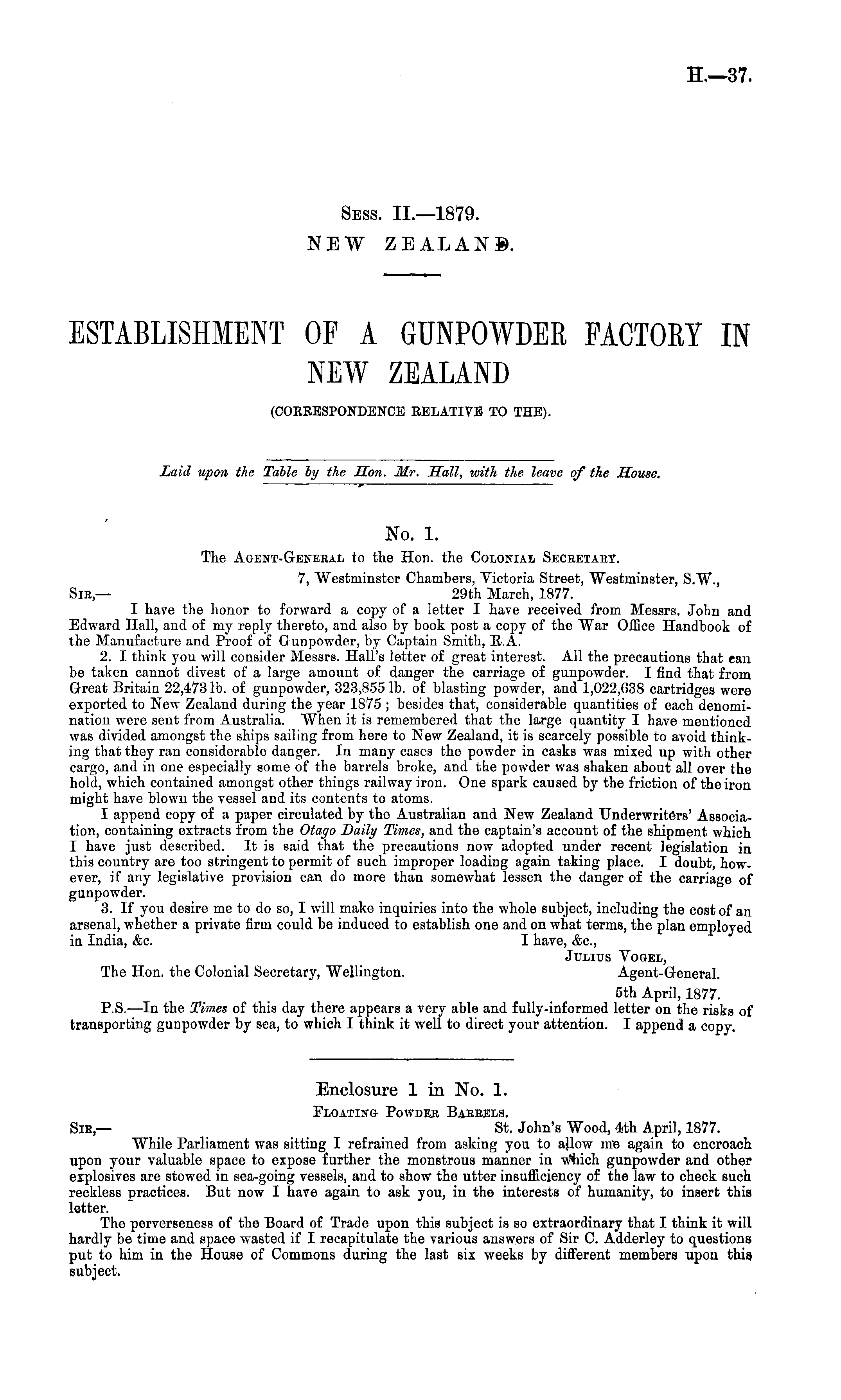 H.—37.

Sess. II.—1879.
NEW ZEALAND.

ESTABLISHMENT OF A GUNPOWDER FACTORY IN NEW ZEALAND
(CORRESPONDENCE RELATIVE TO THE).

Laid upon the Table by the Hon. Mr. Hall, with the leave of the House.

No. 1.
The Agent-General to the Hon. the Colonial Secretary.
7, Westminster Chambers, Victoria Street, Westminster, S.W.,
Sir,— 29th March, 1877.
I have the honor to forward a copy of a letter I have received from Messrs. John and Edward Hall, and of my reply thereto, and also by book post a copy of the War Office Handbook of the Manufacture and Proof of Gunpowder, by Captain Smith, R.A.
2. I think you will consider Messrs. Hall's letter of great interest. All the precautions that can be taken cannot divest of a large amount of danger the carriage of gunpowder. I find that from Great Britain 22,473 lb. of gunpowder, 323,855 lb. of blasting powder, and 1,022,638 cartridges were exported to New Zealand during the year 1875; besides that, considerable quantities of each denomination were sent from Australia. When it is remembered that the large quantity I have mentioned was divided amongst the ships sailing from here to New Zealand, it is scarcely possible to avoid thinking that they ran considerable danger. In many cases the powder in casks was mixed up with other cargo, and in one especially some of the barrels broke, and the powder was shaken about all over the hold, which contained amongst other things railway iron. One spark caused by the friction of the iron might have blown the vessel and its contents to atoms.
I append copy of a paper circulated by the Australian and New Zealand Underwriters' Association, containing extracts from the Otago Daily Times, and the captain's account of the shipment which I have just described. It is said that the precautions now adopted under recent legislation in this country are too stringent to permit of such improper loading again taking place. I doubt, however, if any legislative provision can do more than somewhat lessen the danger of the carriage of gunpowder.
3. If you desire me to do so, I will make inquiries into the whole subject, including the cost of an arsenal, whether a private firm could be induced to establish one and on what terms, the plan employed in India, &c. I have, &c.,
Julius Vogel,
The Hon. the Colonial Secretary, Wellington. Agent-General.
5th April, 1877.
P.S.—In the Times of this day there appears a very able and fully-informed letter on the risks of transporting gunpowder by sea, to which I think it well to direct your attention. I append a copy.

Enclosure 1 in No. 1.
Floating Powder Barrels.
Sir,— St. John's Wood, 4th April, 1877.
While Parliament was sitting I refrained from asking you to allow me again to encroach upon your valuable space to expose further the monstrous manner in which gunpowder and other explosives are stowed in sea-going vessels, and to show the utter insufficiency of the law to check such reckless practices. But now I have again to ask you, in the interests of humanity, to insert this letter.
The perverseness of the Board of Trade upon this subject is so extraordinary that I think it will hardly be time and space wasted if I recapitulate the various answers of Sir C. Adderley to questions put to him in the House of Commons during the last six weeks by different members upon this subject.